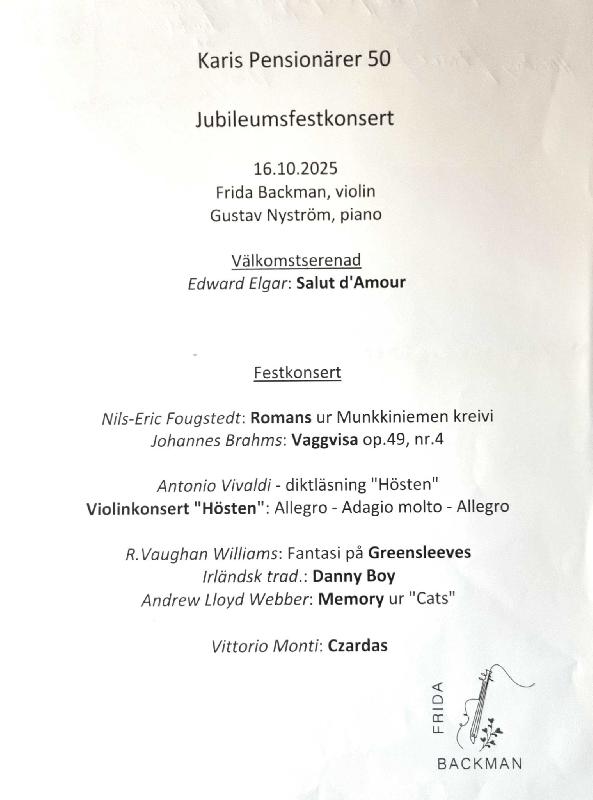 Karis Pensionärer 50

Jubileumsfestkonsert

16.10.2025
Frida Backman, violin
Gustav Nyström, piano

Välkomstserenad
Edward Elgar: Salut d'Amour

Festkonsert

Nils-Eric Fougstedt: Romans ur Munkkiniemen kreivi
Johannes Brahms: Vaggvisa op.49, nr.4

Antonio Vivaldi - diktläsning "Hösten"
Violinkonsert "Hösten": Allegro - Adagio molto - Allegro

R.Vaughan Williams: Fantasi på Greensleeves
Irländsk trad.: Danny Boy
Andrew Lloyd Webber: Memory ur "Cats"

Vittorio Monti: Czardas

FRIDA
BACKMAN